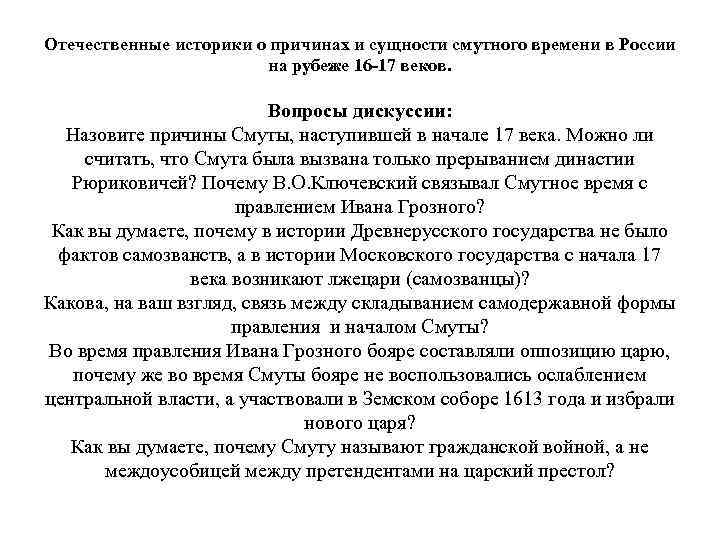 Отечественные историки о причинах и сущности смутного времени в России на рубеже 16-17 веков.

Вопросы дискуссии:
Назовите причины Смуты, наступившей в начале 17 века. Можно ли считать, что Смута была вызвана только прерыванием династии Рюриковичей? Почему В.О.Ключевский связывал Смутное время с правлением Ивана Грозного?
Как вы думаете, почему в истории Древнерусского государства не было фактов самозванств, а в истории Московского государства с начала 17 века возникают лжецари (самозванцы)?
Какова, на ваш взгляд, связь между складыванием самодержавной формы правления и началом Смуты?
Во время правления Ивана Грозного бояре составляли оппозицию царю, почему же во время Смуты бояре не воспользовались ослаблением центральной власти, а участвовали в Земском соборе 1613 года и избрали нового царя?
Как вы думаете, почему Смуту называют гражданской войной, а не междоусобицей между претендентами на царский престол?